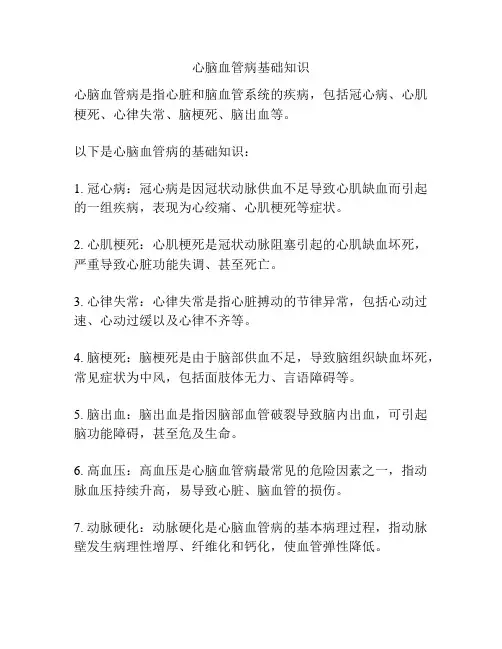 心脑血管病基础知识

心脑血管病是指心脏和脑血管系统的疾病，包括冠心病、心肌梗死、心律失常、脑梗死、脑出血等。

以下是心脑血管病的基础知识：

1. 冠心病：冠心病是因冠状动脉供血不足导致心肌缺血而引起的一组疾病，表现为心绞痛、心肌梗死等症状。

2. 心肌梗死：心肌梗死是冠状动脉阻塞引起的心肌缺血坏死，严重导致心脏功能失调、甚至死亡。

3. 心律失常：心律失常是指心脏搏动的节律异常，包括心动过速、心动过缓以及心律不齐等。

4. 脑梗死：脑梗死是由于脑部供血不足，导致脑组织缺血坏死，常见症状为中风，包括面肢体无力、言语障碍等。

5. 脑出血：脑出血是指因脑部血管破裂导致脑内出血，可引起脑功能障碍，甚至危及生命。

6. 高血压：高血压是心脑血管病最常见的危险因素之一，指动脉血压持续升高，易导致心脏、脑血管的损伤。

7. 动脉硬化：动脉硬化是心脑血管病的基本病理过程，指动脉壁发生病理性增厚、纤维化和钙化，使血管弹性降低。